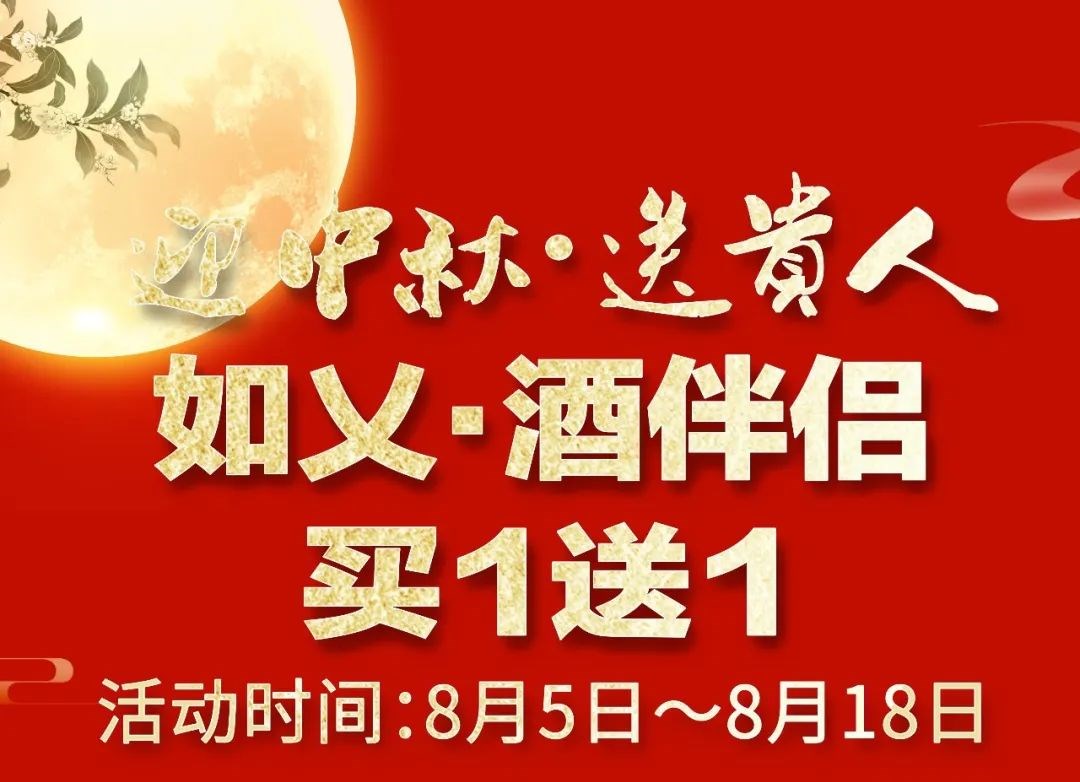 迎中秋·送贵人
如义·酒伴侣
买1送1
活动时间:8月5日～8月18日